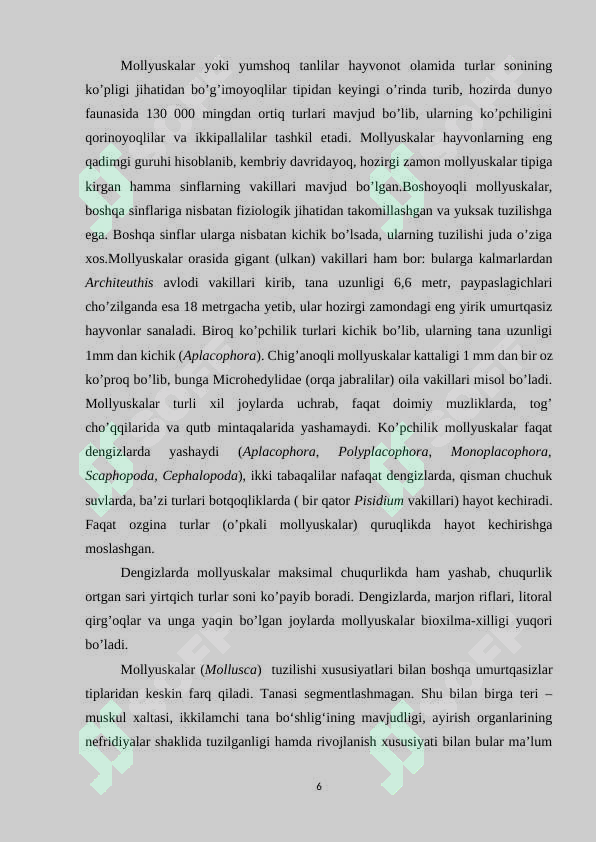 Mollyuskalar yoki yumshoq tanlilar hayvonot olamida turlar sonining ko’pligi jihatidan bo’g’imoyoqlilar tipidan keyingi o’rinda turib, hozirda dunyo faunasida 130 000 mingdan ortiq turlari mavjud bo’lib, ularning ko’pchiligini qorinoyoqlilar va ikkipallalilar tashkil etadi. Mollyuskalar hayvonlarning eng qadimgi guruhi hisoblanib, kembriy davridayoq, hozirgi zamon mollyuskalar tipiga kirgan hamma sinflarning vakillari mavjud bo’lgan.Boshoyoqli mollyuskalar, boshqa sinflariga nisbatan fiziologik jihatidan takomillashgan va yuksak tuzilishga ega. Boshqa sinflar ularga nisbatan kichik bo’lsada, ularning tuzilishi juda o’ziga xos.Mollyuskalar orasida gigant (ulkan) vakillari ham bor: bularga kalmarlardan Architeuthis avlodi vakillari kirib, tana uzunligi 6,6 metr, paypaslagichlari cho’zilganda esa 18 metrgacha yetib, ular hozirgi zamondagi eng yirik umurtqasiz hayvonlar sanaladi. Biroq ko’pchilik turlari kichik bo’lib, ularning tana uzunligi 1mm dan kichik (Aplacophora). Chig’anoqli mollyuskalar kattaligi 1 mm dan bir oz ko’proq bo’lib, bunga Microhedylidae (orqa jabralilar) oila vakillari misol bo’ladi. Mollyuskalar turli xil joylarda uchrab, faqat doimiy muzliklarda, tog’ cho’qqilarida va qutb mintaqalarida yashamaydi. Ko’pchilik mollyuskalar faqat dengizlarda yashaydi (Aplacophora, Polyplacophora, Monoplacophora, Scaphopoda, Cephalopoda), ikki tabaqalilar nafaqat dengizlarda, qisman chuchuk suvlarda, ba’zi turlari botqoqliklarda ( bir qator Pisidium vakillari) hayot kechiradi. Faqat ozgina turlar (o’pkali mollyuskalar) quruqlikda hayot kechirishga moslashgan.

Dengizlarda mollyuskalar maksimal chuqurlikda ham yashab, chuqurlik ortgan sari yirtqich turlar soni ko’payib boradi. Dengizlarda, marjon riflari, litoral qirg’oqlar va unga yaqin bo’lgan joylarda mollyuskalar bioxilma-xilligi yuqori bo’ladi.

Mollyuskalar (Mollusca) tuzilishi xususiyatlari bilan boshqa umurtqasizlar tiplaridan keskin farq qiladi. Tanasi segmentlashmagan. Shu bilan birga teri – muskul xaltasi, ikkilamchi tana bo‘shlig‘ining mavjudligi, ayirish organlarining nefridiyalar shaklida tuzilganligi hamda rivojlanish xususiyati bilan bular ma’lum

6